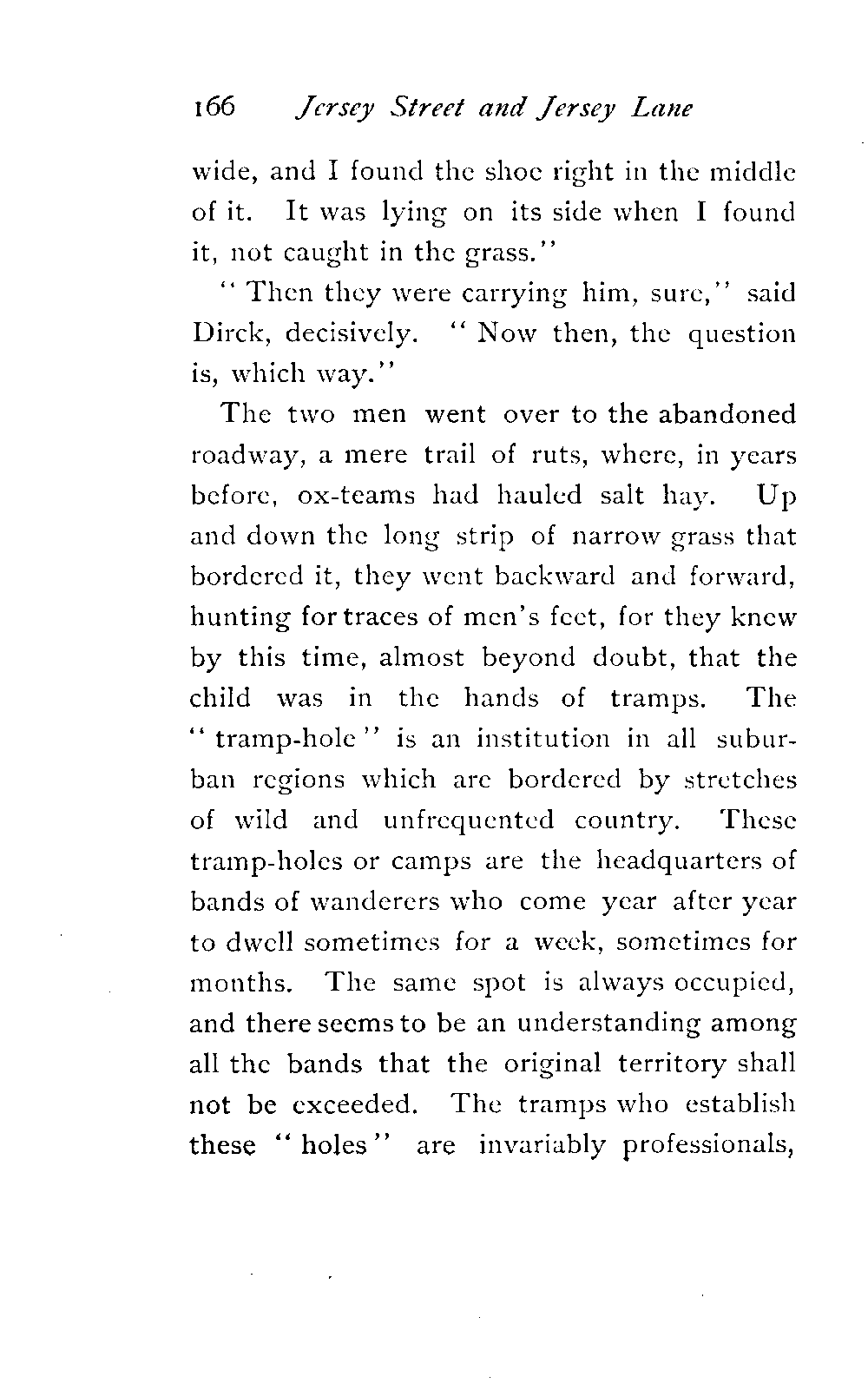 166 Jersey Street and Jersey Lane

wide, and I found the shoe right in the middle of it. It was lying on its side when I found it, not caught in the grass."

"Then they were carrying him, sure," said Dirck, decisively. "Now then, the question is, which way."

The two men went over to the abandoned roadway, a mere trail of ruts, where, in years before, ox-teams had hauled salt hay. Up and down the long strip of narrow grass that bordered it, they went backward and forward, hunting for traces of men's feet, for they knew by this time, almost beyond doubt, that the child was in the hands of tramps. The "tramp-hole" is an institution in all suburban regions which are bordered by stretches of wild and unfrequented country. These tramp-holes or camps are the headquarters of bands of wanderers who come year after year to dwell sometimes for a week, sometimes for months. The same spot is always occupied, and there seems to be an understanding among all the bands that the original territory shall not be exceeded. The tramps who establish these "holes" are invariably professionals,